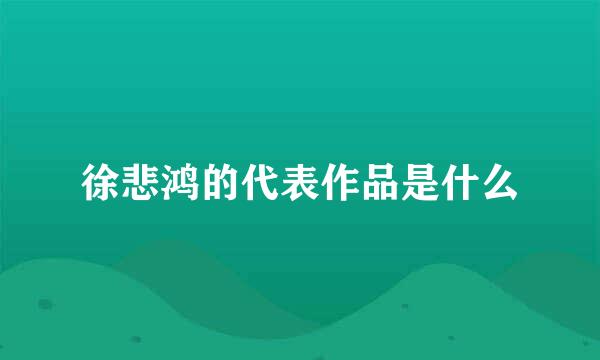 徐悲鸿的代表作品是什么